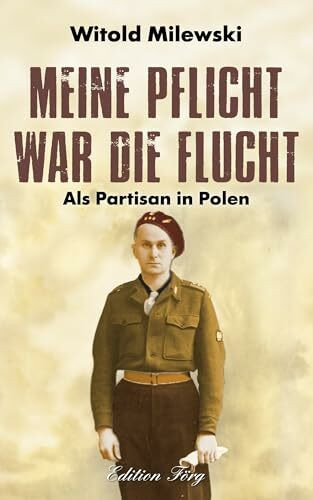 Witold Milewski

MEINE PFLICHT WAR DIE FLUCHT

Als Partisan in Polen

Edition Förg